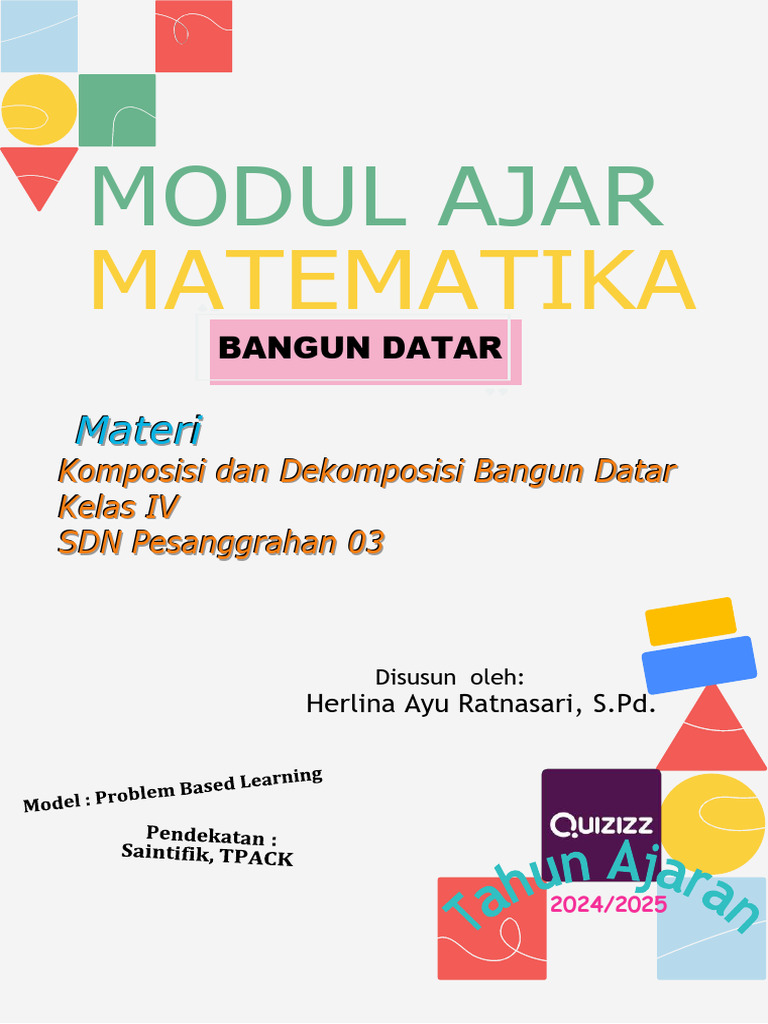 MODUL AJAR
MATEMATIKA

BANGUN DATAR

Materi
Komposisi dan Dekomposisi Bangun Datar
Kelas IV
SDN Pesanggrahan 03

Disusun oleh:
Herlina Ayu Ratnasari, S.Pd.

Model : Problem Based Learning

Pendekatan :
Saintifik, TPACK

QUIZIZZ

Tahun Ajaran
2024/2025